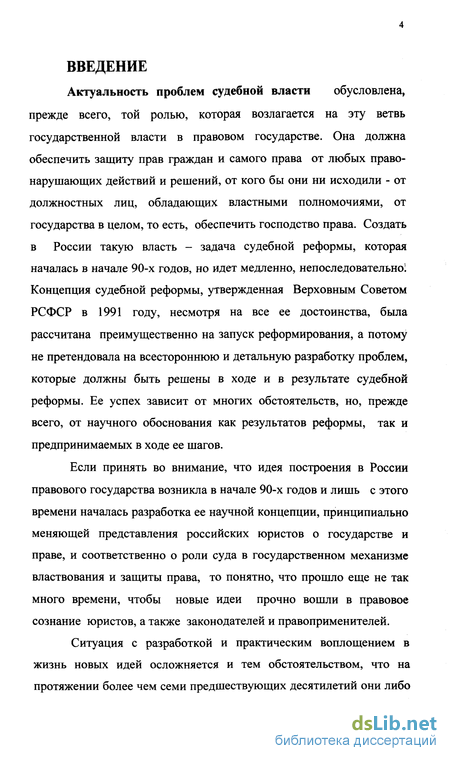 4

ВВЕДЕНИЕ

Актуальность проблем судебной власти обусловлена, прежде всего, той ролью, которая возлагается на эту ветвь государственной власти в правовом государстве. Она должна обеспечить защиту прав граждан и самого права от любых правонарушающих действий и решений, от кого бы они ни исходили - от должностных лиц, обладающих властными полномочиями, от государства в целом, то есть, обеспечить господство права. Создать в России такую власть – задача судебной реформы, которая началась в начале 90-х годов, но идет медленно, непоследовательно. Концепция судебной реформы, утвержденная Верховным Советом РСФСР в 1991 году, несмотря на все ее достоинства, была рассчитана преимущественно на запуск реформирования, а потому не претендовала на всестороннюю и детальную разработку проблем, которые должны быть решены в ходе и в результате судебной реформы. Ее успех зависит от многих обстоятельств, но, прежде всего, от научного обоснования как результатов реформы, так и предпринимаемых в ходе ее шагов.

Если принять во внимание, что идея построения в России правового государства возникла в начале 90-х годов и лишь с этого времени началась разработка ее научной концепции, принципиально меняющей представления российских юристов о государстве и праве, и соответственно о роли суда в государственном механизме властвования и защиты права, то понятно, что прошло еще не так много времени, чтобы новые идеи прочно вошли в правовое сознание юристов, а также законодателей и правоприменителей.

Ситуация с разработкой и практическим воплощением в жизнь новых идей осложняется и тем обстоятельством, что на протяжении более чем семи предшествующих десятилетий они либо

dsLib.net
библиотека диссертаций